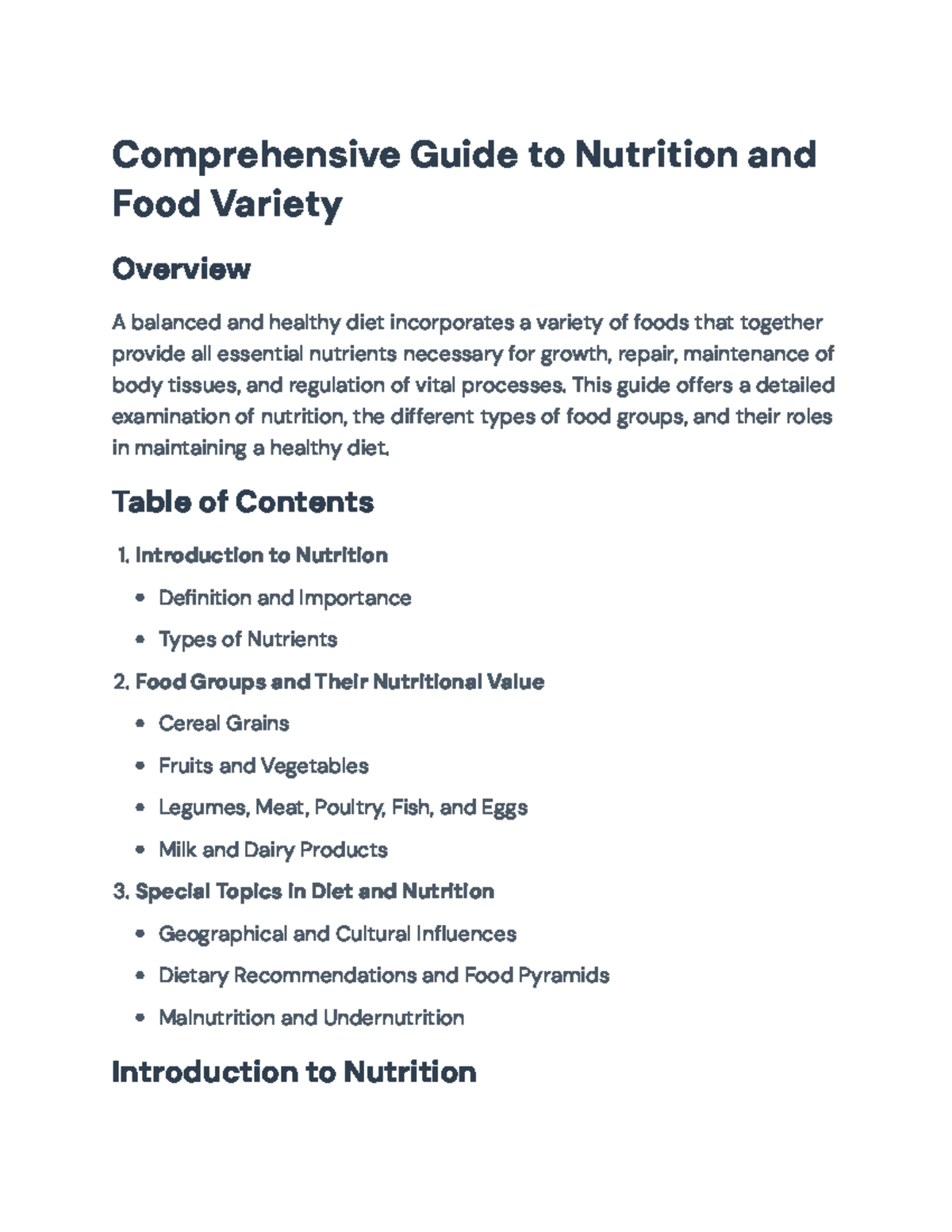 Comprehensive Guide to Nutrition and Food Variety

Overview

A balanced and healthy diet incorporates a variety of foods that together provide all essential nutrients necessary for growth, repair, maintenance of body tissues, and regulation of vital processes. This guide offers a detailed examination of nutrition, the different types of food groups, and their roles in maintaining a healthy diet.

Table of Contents

1. Introduction to Nutrition
• Definition and Importance
• Types of Nutrients
2. Food Groups and Their Nutritional Value
• Cereal Grains
• Fruits and Vegetables
• Legumes, Meat, Poultry, Fish, and Eggs
• Milk and Dairy Products
3. Special Topics in Diet and Nutrition
• Geographical and Cultural Influences
• Dietary Recommendations and Food Pyramids
• Malnutrition and Undernutrition

Introduction to Nutrition